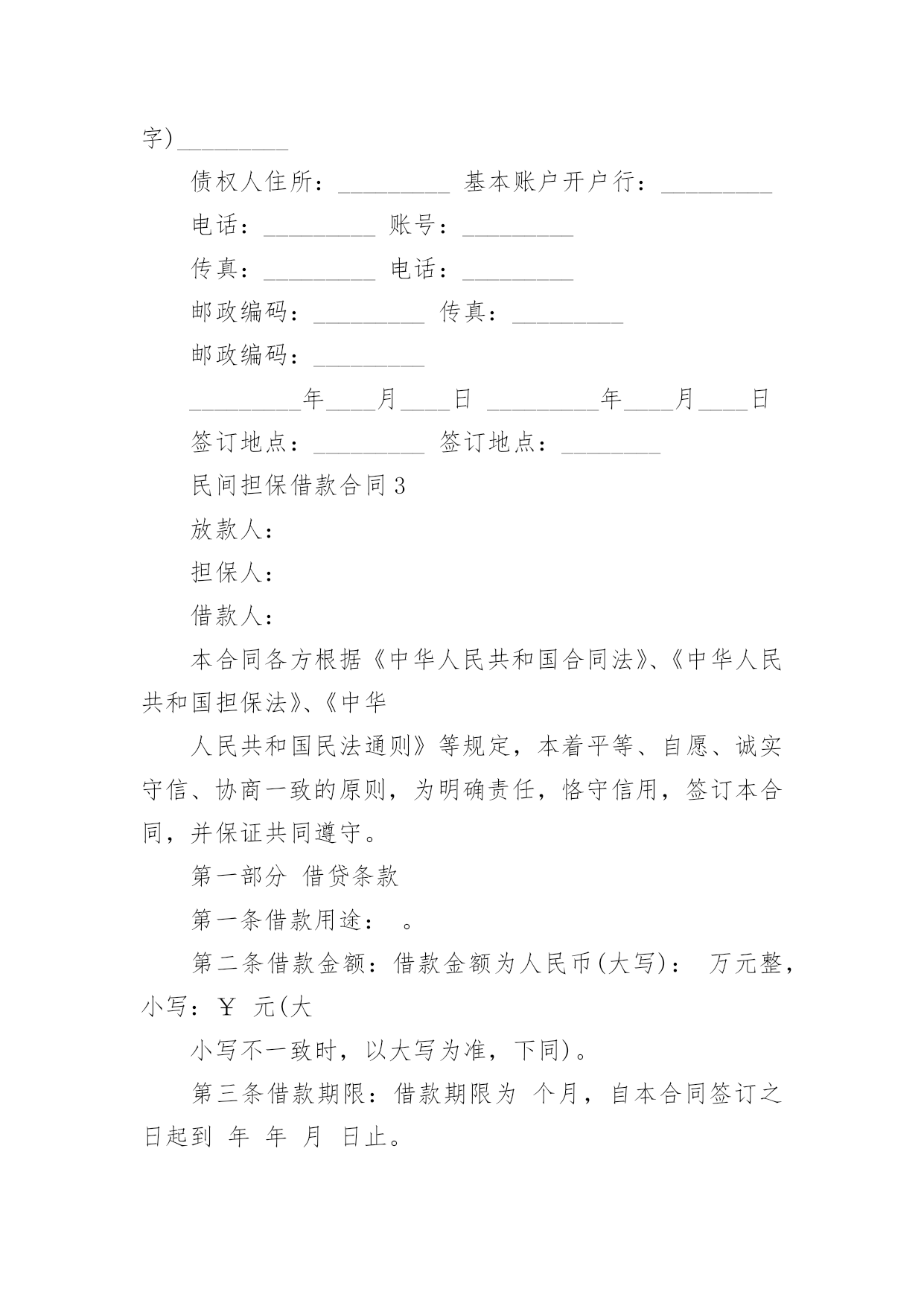 字)_________

债权人住所：_________ 基本账户开户行：_________

电话：_________ 账号：_________

传真：_________ 电话：_________

邮政编码：_________ 传真：_________

邮政编码：_________

_________年____月____日 _________年____月____日

签订地点：_________ 签订地点：________

民间担保借款合同3

放款人：

担保人：

借款人：

本合同各方根据《中华人民共和国合同法》、《中华人民共和国担保法》、《中华

人民共和国民法通则》等规定，本着平等、自愿、诚实守信、协商一致的原则，为明确责任，恪守信用，签订本合同，并保证共同遵守。

第一部分 借贷条款

第一条借款用途： 。

第二条借款金额：借款金额为人民币(大写)： 万元整，小写：￥ 元(大

小写不一致时，以大写为准，下同)。

第三条借款期限：借款期限为 个月，自本合同签订之日起到 年 年 月 日止。